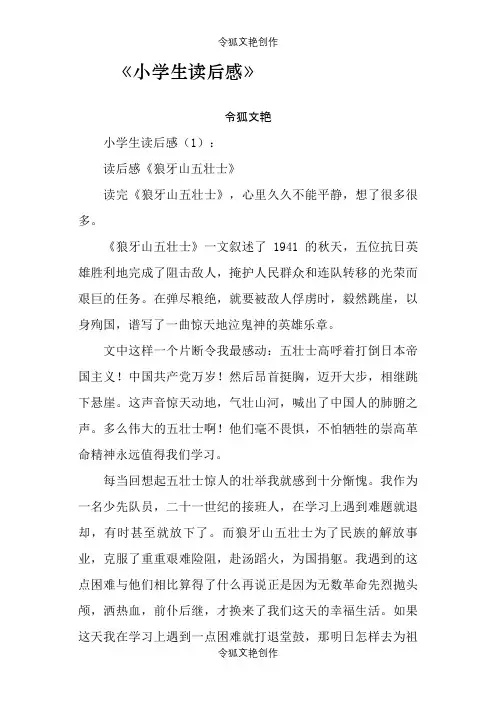 令狐文艳创作

《小学生读后感》

令狐文艳

小学生读后感（1）：

读后感《狼牙山五壮士》

读完《狼牙山五壮士》，心里久久不能平静，想了很多很多。

《狼牙山五壮士》一文叙述了 1941 的秋天，五位抗日英雄胜利地完成了阻击敌人，掩护人民群众和连队转移的光荣而艰巨的任务。在弹尽粮绝，就要被敌人俘虏时，毅然跳崖，以身殉国，谱写了一曲惊天地泣鬼神的英雄乐章。

文中这样一个片断令我最感动：五壮士高呼着打倒日本帝国主义！中国共产党万岁！然后昂首挺胸，迈开大步，相继跳下悬崖。这声音惊天动地，气壮山河，喊出了中国人的肺腑之声。多么伟大的五壮士啊！他们毫不畏惧，不怕牺牲的崇高革命精神永远值得我们学习。

每当回想起五壮士惊人的壮举我就感到十分惭愧。我作为一名少先队员，二十一世纪的接班人，在学习上遇到难题就退却，有时甚至就放下了。而狼牙山五壮士为了民族的解放事业，克服了重重艰难险阻，赴汤蹈火，为国捐躯。我遇到的这点困难与他们相比算得了什么再说正是因为无数革命先烈抛头颅，洒热血，前仆后继，才换来了我们这天的幸福生活。如果这天我在学习上遇到一点困难就打退堂鼓，那明日怎样去为祖

令狐文艳创作